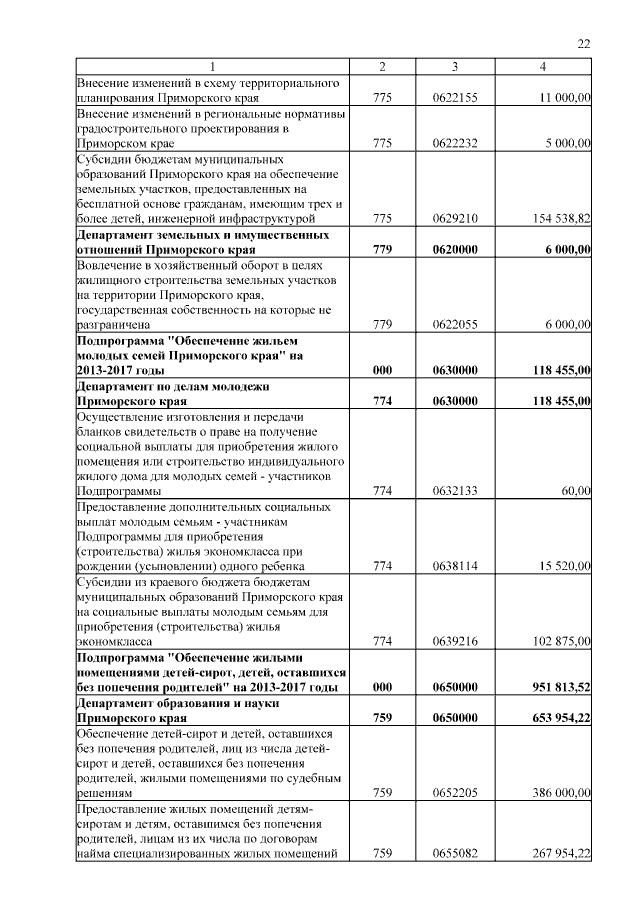 22

| 1 | 2 | 3 | 4 |
|---|---|---|---|
| Внесение изменений в схему территориального планирования Приморского края | 775 | 0622155 | 11 000,00 |
| Внесение изменений в региональные нормативы градостроительного проектирования в Приморском крае | 775 | 0622232 | 5 000,00 |
| Субсидии бюджетам муниципальных образований Приморского края на обеспечение земельных участков, предоставленных на бесплатной основе гражданам, имеющим трех и более детей, инженерной инфраструктурой | 775 | 0629210 | 154 538,82 |
| **Департамент земельных и имущественных отношений Приморского края** | **779** | **0620000** | **6 000,00** |
| Вовлечение в хозяйственный оборот в целях жилищного строительства земельных участков на территории Приморского края, государственная собственность на которые не разграничена | 779 | 0622055 | 6 000,00 |
| **Подпрограмма "Обеспечение жильем молодых семей Приморского края" на 2013-2017 годы** | **000** | **0630000** | **118 455,00** |
| **Департамент по делам молодежи Приморского края** | **774** | **0630000** | **118 455,00** |
| Осуществление изготовления и передачи бланков свидетельств о праве на получение социальной выплаты для приобретения жилого помещения или строительство индивидуального жилого дома для молодых семей - участников Подпрограммы | 774 | 0632133 | 60,00 |
| Предоставление дополнительных социальных выплат молодым семьям - участникам Подпрограммы для приобретения (строительства) жилья экономкласса при рождении (усыновлении) одного ребенка | 774 | 0638114 | 15 520,00 |
| Субсидии из краевого бюджета бюджетам муниципальных образований Приморского края на социальные выплаты молодым семьям для приобретения (строительства) жилья экономкласса | 774 | 0639216 | 102 875,00 |
| **Подпрограмма "Обеспечение жилыми помещениями детей-сирот, детей, оставшихся без попечения родителей" на 2013-2017 годы** | **000** | **0650000** | **951 813,52** |
| **Департамент образования и науки Приморского края** | **759** | **0650000** | **653 954,22** |
| Обеспечение детей-сирот и детей, оставшихся без попечения родителей, лиц из числа детей-сирот и детей, оставшихся без попечения родителей, жилыми помещениями по судебным решениям | 759 | 0652205 | 386 000,00 |
| Предоставление жилых помещений детям-сиротам и детям, оставшимся без попечения родителей, лицам из их числа по договорам найма специализированных жилых помещений | 759 | 0655082 | 267 954,22 |